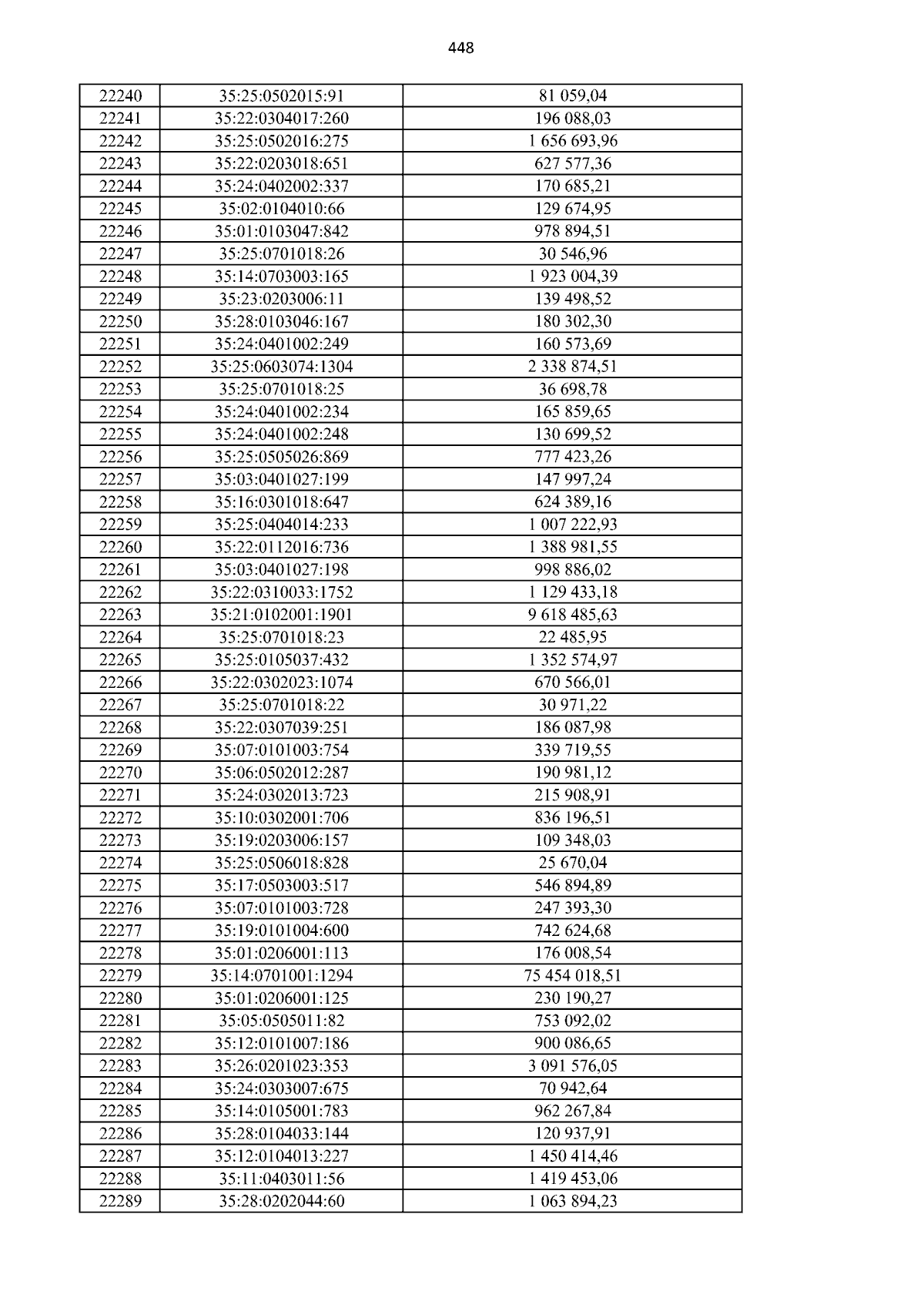 448

| 22240 | 35:25:0502015:91 | 81 059,04 |
|---|---|---|
| 22241 | 35:22:0304017:260 | 196 088,03 |
| 22242 | 35:25:0502016:275 | 1 656 693,96 |
| 22243 | 35:22:0203018:651 | 627 577,36 |
| 22244 | 35:24:0402002:337 | 170 685,21 |
| 22245 | 35:02:0104010:66 | 129 674,95 |
| 22246 | 35:01:0103047:842 | 978 894,51 |
| 22247 | 35:25:0701018:26 | 30 546,96 |
| 22248 | 35:14:0703003:165 | 1 923 004,39 |
| 22249 | 35:23:0203006:11 | 139 498,52 |
| 22250 | 35:28:0103046:167 | 180 302,30 |
| 22251 | 35:24:0401002:249 | 160 573,69 |
| 22252 | 35:25:0603074:1304 | 2 338 874,51 |
| 22253 | 35:25:0701018:25 | 36 698,78 |
| 22254 | 35:24:0401002:234 | 165 859,65 |
| 22255 | 35:24:0401002:248 | 130 699,52 |
| 22256 | 35:25:0505026:869 | 777 423,26 |
| 22257 | 35:03:0401027:199 | 147 997,24 |
| 22258 | 35:16:0301018:647 | 624 389,16 |
| 22259 | 35:25:0404014:233 | 1 007 222,93 |
| 22260 | 35:22:0112016:736 | 1 388 981,55 |
| 22261 | 35:03:0401027:198 | 998 886,02 |
| 22262 | 35:22:0310033:1752 | 1 129 433,18 |
| 22263 | 35:21:0102001:1901 | 9 618 485,63 |
| 22264 | 35:25:0701018:23 | 22 485,95 |
| 22265 | 35:25:0105037:432 | 1 352 574,97 |
| 22266 | 35:22:0302023:1074 | 670 566,01 |
| 22267 | 35:25:0701018:22 | 30 971,22 |
| 22268 | 35:22:0307039:251 | 186 087,98 |
| 22269 | 35:07:0101003:754 | 339 719,55 |
| 22270 | 35:06:0502012:287 | 190 981,12 |
| 22271 | 35:24:0302013:723 | 215 908,91 |
| 22272 | 35:10:0302001:706 | 836 196,51 |
| 22273 | 35:19:0203006:157 | 109 348,03 |
| 22274 | 35:25:0506018:828 | 25 670,04 |
| 22275 | 35:17:0503003:517 | 546 894,89 |
| 22276 | 35:07:0101003:728 | 247 393,30 |
| 22277 | 35:19:0101004:600 | 742 624,68 |
| 22278 | 35:01:0206001:113 | 176 008,54 |
| 22279 | 35:14:0701001:1294 | 75 454 018,51 |
| 22280 | 35:01:0206001:125 | 230 190,27 |
| 22281 | 35:05:0505011:82 | 753 092,02 |
| 22282 | 35:12:0101007:186 | 900 086,65 |
| 22283 | 35:26:0201023:353 | 3 091 576,05 |
| 22284 | 35:24:0303007:675 | 70 942,64 |
| 22285 | 35:14:0105001:783 | 962 267,84 |
| 22286 | 35:28:0104033:144 | 120 937,91 |
| 22287 | 35:12:0104013:227 | 1 450 414,46 |
| 22288 | 35:11:0403011:56 | 1 419 453,06 |
| 22289 | 35:28:0202044:60 | 1 063 894,23 |